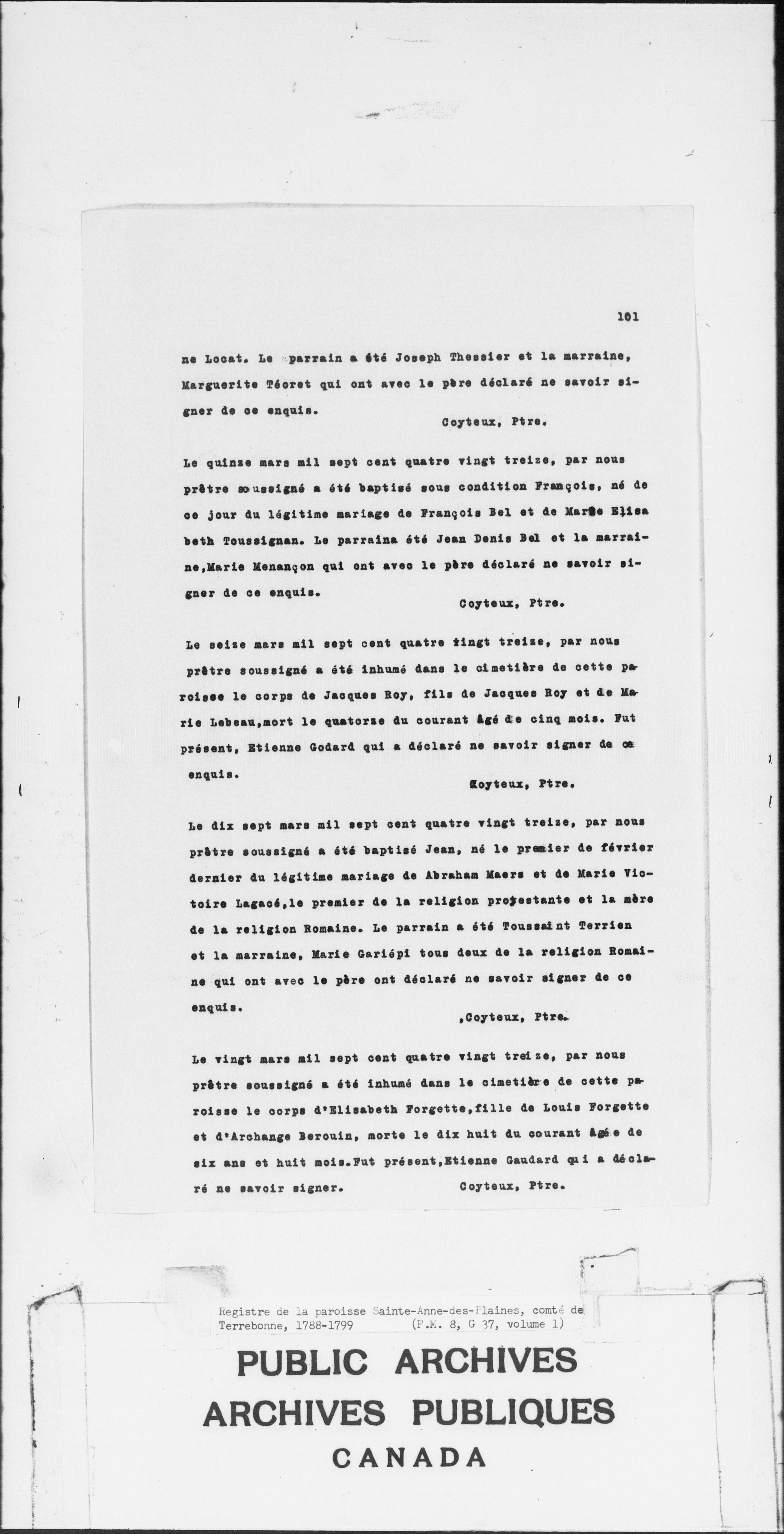 101

ne Locat. Le parrain a été Joseph Thessier et la marraine, Marguerite Téoret qui ont avec le père déclaré ne savoir signer de ce enquis.

Coyteux, Ptre.

Le quinze mars mil sept cent quatre vingt treize, par nous prêtre soussigné a été baptisé sous condition François, né de ce jour du légitime mariage de François Bel et de Marie Elisabeth Toussignan. Le parraina été Jean Denis Bel et la marraine,Marie Menançon qui ont avec le père déclaré ne savoir signer de ce enquis.

Coyteux, Ptre.

Le seize mars mil sept cent quatre vingt treize, par nous prêtre soussigné a été inhumé dans le cimetière de cette paroisse le corps de Jacques Roy, fils de Jacques Roy et de Marie Lebeau,mort le quatorze du courant âgé de cinq mois. Fut présent, Etienne Godard qui a déclaré ne savoir signer de ce enquis.

Coyteux, Ptre.

Le dix sept mars mil sept cent quatre vingt treize, par nous prêtre soussigné a été baptisé Jean, né le premier de février dernier du légitime mariage de Abraham Maers et de Marie Victoire Lagacé,le premier de la religion protestante et la mère de la religion Romaine. Le parrain a été Toussaint Terrien et la marraine, Marie Gariépi tous deux de la religion Romaine qui ont avec le père ont déclaré ne savoir signer de ce enquis.

,Coyteux, Ptre.

Le vingt mars mil sept cent quatre vingt treize, par nous prêtre soussigné a été inhumé dans le cimetière de cette paroisse le corps d'Elisabeth Forgette,fille de Louis Forgette et d'Archange Berouin, morte le dix huit du courant âgée de six ans et huit mois.Fut présent,Etienne Gaudard qui a déclaré ne savoir signer.

Coyteux, Ptre.

Registre de la paroisse Sainte-Anne-des-Plaines, comté de Terrebonne, 1788-1799 (F.M. 8, G 37, volume 1)

PUBLIC ARCHIVES
ARCHIVES PUBLIQUES
CANADA